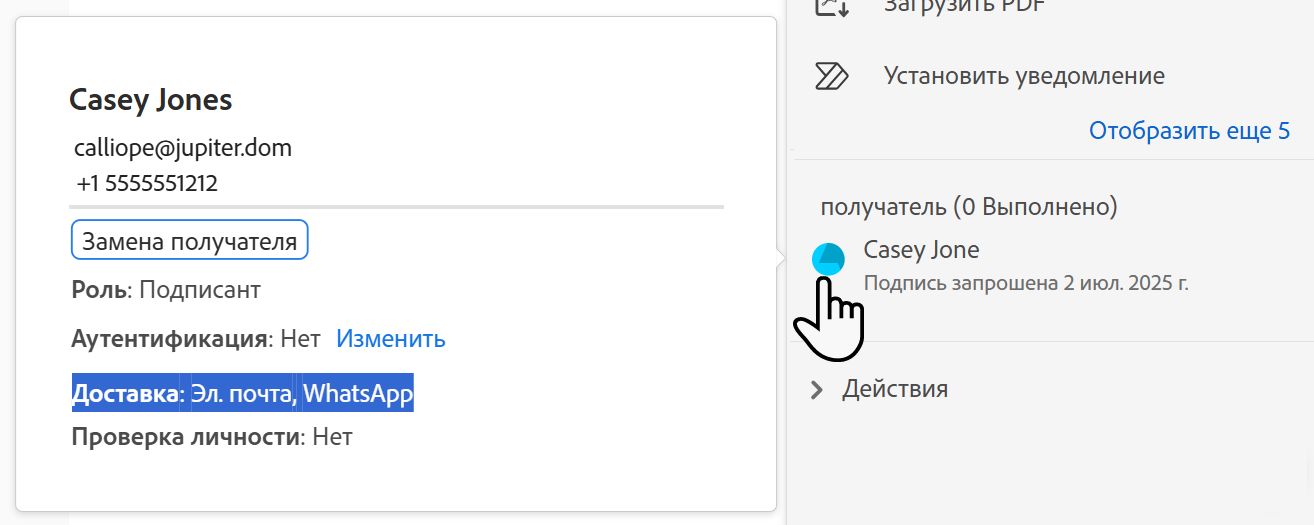 Casey Jones
calliope@jupiter.dom
+1 5555551212

Замена получателя

Роль: Подписант

Аутентификация: Нет Изменить

Доставка: Эл. почта, WhatsApp

Проверка личности: Нет

Загрузить PDF

Установить уведомление

Отобразить еще 5

получатель (0 Выполнено)

Casey Jone
Подпись запрошена 2 июл. 2025 г.

Действия